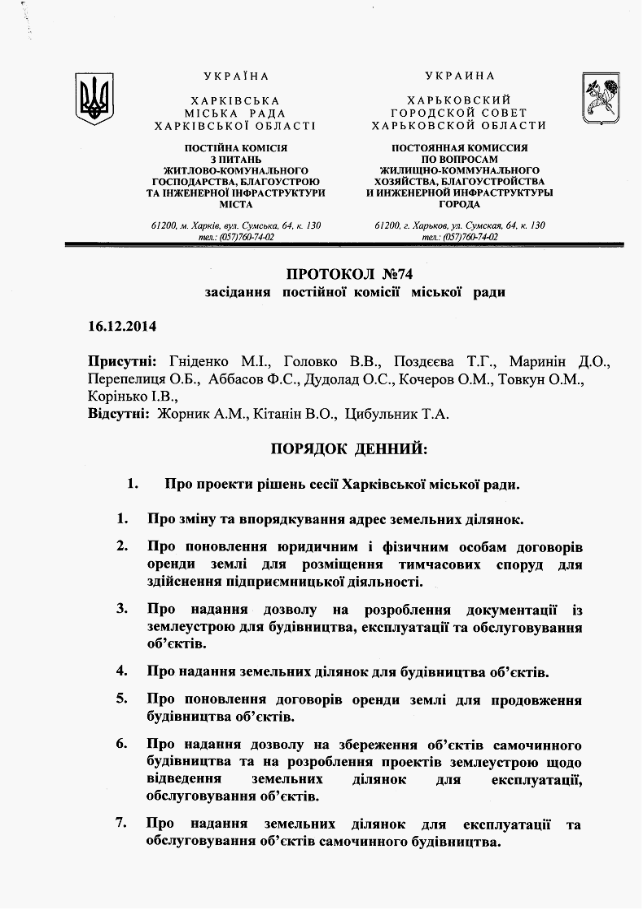 УКРАЇНА

ХАРКІВСЬКА МІСЬКА РАДА ХАРКІВСЬКОЇ ОБЛАСТІ

ПОСТІЙНА КОМІСІЯ З ПИТАНЬ ЖИТЛОВО-КОМУНАЛЬНОГО ГОСПОДАРСТВА, БЛАГОУСТРОЮ ТА ІНЖЕНЕРНОЇ ІНФРАСТРУКТУРИ МІСТА

61200, м. Харків, вул. Сумська, 64, к. 130
тел.: (057)760-74-02

УКРАИНА

ХАРЬКОВСКИЙ ГОРОДСКОЙ СОВЕТ ХАРЬКОВСКОЙ ОБЛАСТИ

ПОСТОЯННАЯ КОМИССИЯ ПО ВОПРОСАМ ЖИЛИЩНО-КОММУНАЛЬНОГО ХОЗЯЙСТВА, БЛАГОУСТРОЙСТВА И ИНЖЕНЕРНОЙ ИНФРАСТРУКТУРЫ ГОРОДА

61200, г. Харьков, ул. Сумская, 64, к. 130
тел.: (057)760-74-02

ПРОТОКОЛ №74
засідання постійної комісії міської ради

16.12.2014

Присутні: Гніденко М.І., Головко В.В., Поздєєва Т.Г., Маринін Д.О., Перепелиця О.Б., Аббасов Ф.С., Дудолад О.С., Кочеров О.М., Товкун О.М., Корінько І.В.,
Відсутні: Жорник А.М., Кітанін В.О., Цибульник Т.А.

ПОРЯДОК ДЕННИЙ:

1. Про проекти рішень сесії Харківської міської ради.

1. Про зміну та впорядкування адрес земельних ділянок.

2. Про поновлення юридичним і фізичним особам договорів оренди землі для розміщення тимчасових споруд для здійснення підприємницької діяльності.

3. Про надання дозволу на розроблення документації із землеустрою для будівництва, експлуатації та обслуговування об'єктів.

4. Про надання земельних ділянок для будівництва об'єктів.

5. Про поновлення договорів оренди землі для продовження будівництва об'єктів.

6. Про надання дозволу на збереження об'єктів самочинного будівництва та на розроблення проектів землеустрою щодо відведення земельних ділянок для експлуатації, обслуговування об'єктів.

7. Про надання земельних ділянок для експлуатації та обслуговування об'єктів самочинного будівництва.